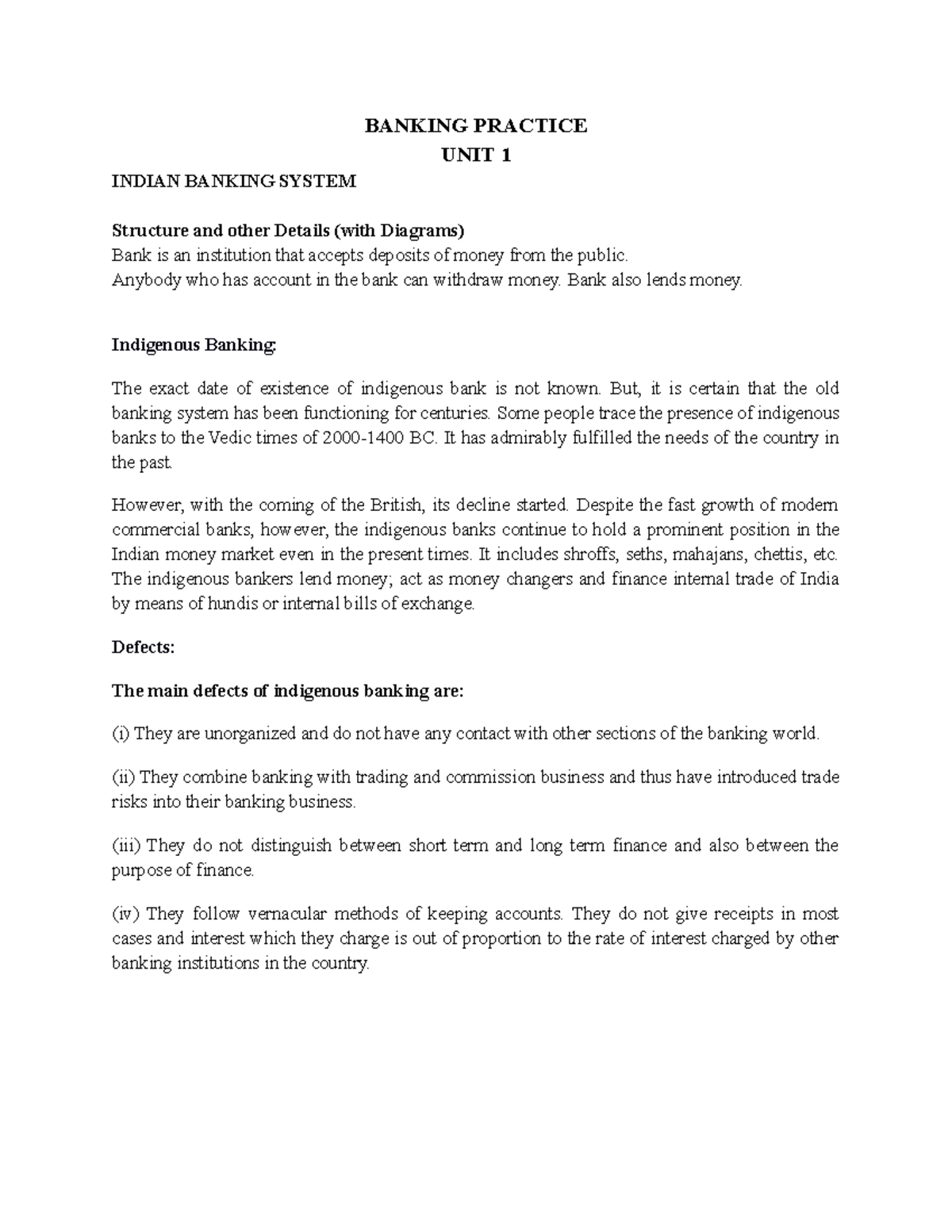 BANKING PRACTICE
UNIT 1

INDIAN BANKING SYSTEM

Structure and other Details (with Diagrams)
Bank is an institution that accepts deposits of money from the public.
Anybody who has account in the bank can withdraw money. Bank also lends money.

Indigenous Banking:

The exact date of existence of indigenous bank is not known. But, it is certain that the old banking system has been functioning for centuries. Some people trace the presence of indigenous banks to the Vedic times of 2000-1400 BC. It has admirably fulfilled the needs of the country in the past.

However, with the coming of the British, its decline started. Despite the fast growth of modern commercial banks, however, the indigenous banks continue to hold a prominent position in the Indian money market even in the present times. It includes shroffs, seths, mahajans, chettis, etc. The indigenous bankers lend money; act as money changers and finance internal trade of India by means of hundis or internal bills of exchange.

Defects:

The main defects of indigenous banking are:

(i) They are unorganized and do not have any contact with other sections of the banking world.

(ii) They combine banking with trading and commission business and thus have introduced trade risks into their banking business.

(iii) They do not distinguish between short term and long term finance and also between the purpose of finance.

(iv) They follow vernacular methods of keeping accounts. They do not give receipts in most cases and interest which they charge is out of proportion to the rate of interest charged by other banking institutions in the country.